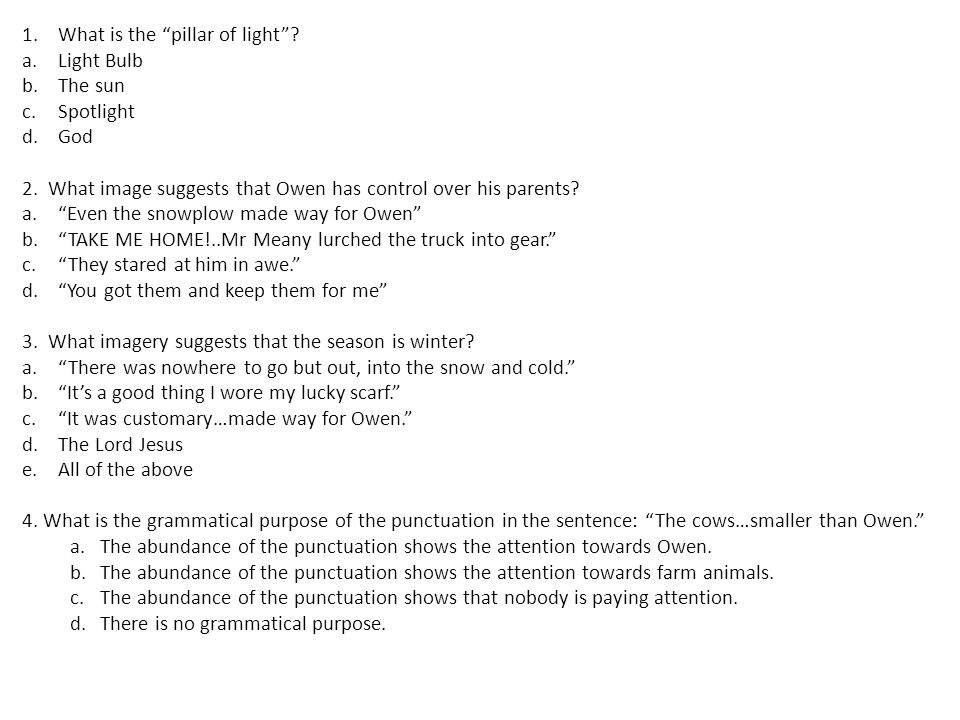 1. What is the “pillar of light”?
a. Light Bulb
b. The sun
c. Spotlight
d. God

2. What image suggests that Owen has control over his parents?
a. “Even the snowplow made way for Owen”
b. “TAKE ME HOME!..Mr Meany lurched the truck into gear.”
c. “They stared at him in awe.”
d. “You got them and keep them for me”

3. What imagery suggests that the season is winter?
a. “There was nowhere to go but out, into the snow and cold.”
b. “It’s a good thing I wore my lucky scarf.”
c. “It was customary…made way for Owen.”
d. The Lord Jesus
e. All of the above

4. What is the grammatical purpose of the punctuation in the sentence: “The cows…smaller than Owen.”
a. The abundance of the punctuation shows the attention towards Owen.
b. The abundance of the punctuation shows the attention towards farm animals.
c. The abundance of the punctuation shows that nobody is paying attention.
d. There is no grammatical purpose.